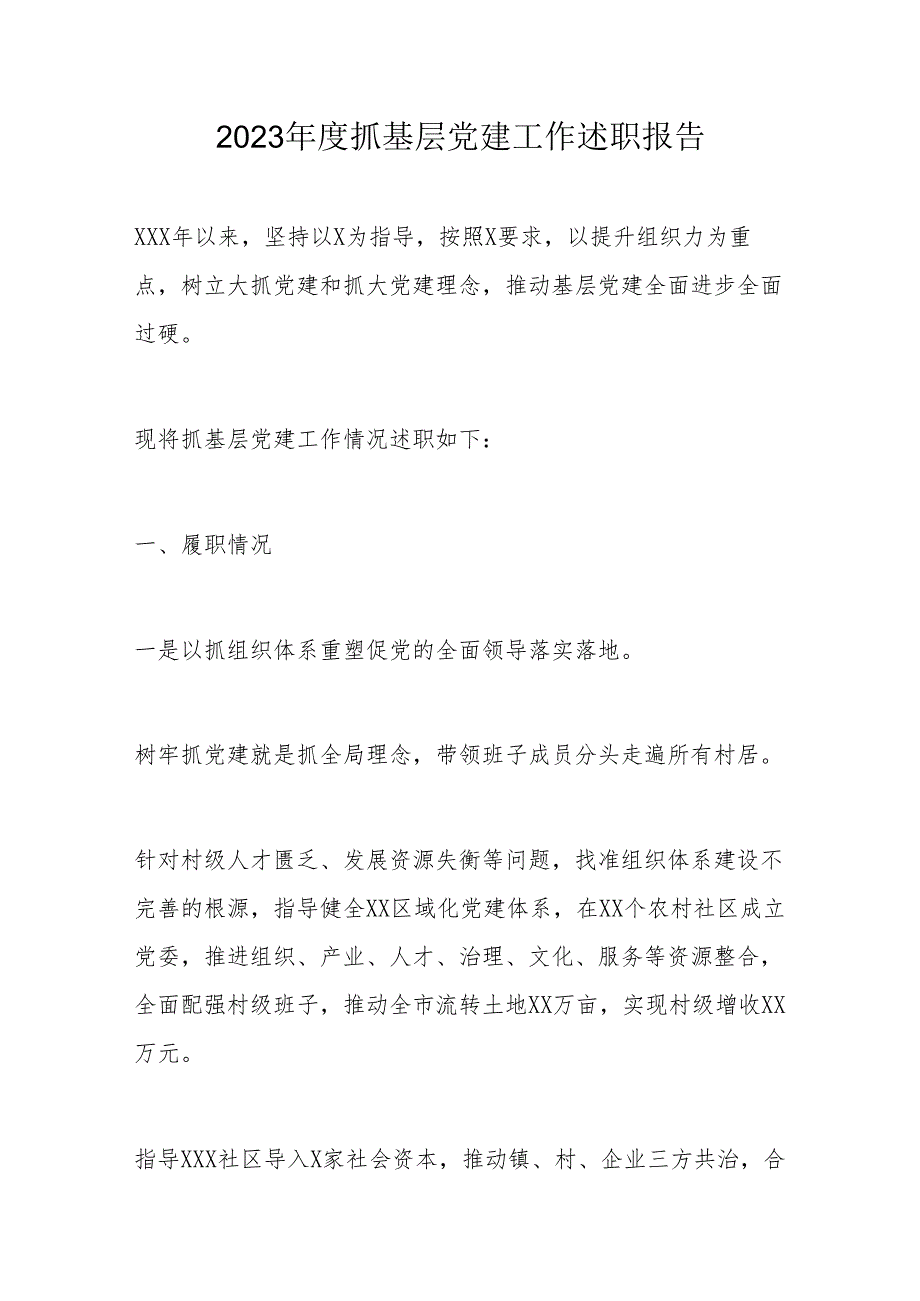 2023年度抓基层党建工作述职报告

XXX年以来，坚持以X为指导，按照X要求，以提升组织力为重点，树立大抓党建和抓大党建理念，推动基层党建全面进步全面过硬。

现将抓基层党建工作情况述职如下：

一、履职情况

一是以抓组织体系重塑促党的全面领导落实落地。

树牢抓党建就是抓全局理念，带领班子成员分头走遍所有村居。

针对村级人才匮乏、发展资源失衡等问题，找准组织体系建设不完善的根源，指导健全XX区域化党建体系，在XX个农村社区成立党委，推进组织、产业、人才、治理、文化、服务等资源整合，全面配强村级班子，推动全市流转土地XX万亩，实现村级增收XX万元。

指导XXX社区导入X家社会资本，推动镇、村、企业三方共治，合